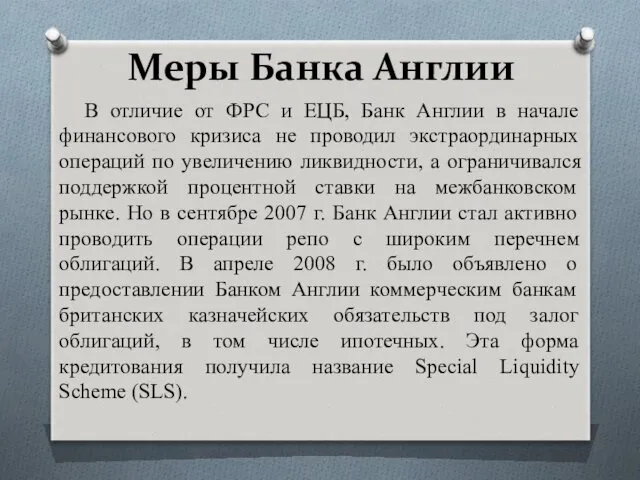 Меры Банка Англии

В отличие от ФРС и ЕЦБ, Банк Англии в начале финансового кризиса не проводил экстраординарных операций по увеличению ликвидности, а ограничивался поддержкой процентной ставки на межбанковском рынке. Но в сентябре 2007 г. Банк Англии стал активно проводить операции репо с широким перечнем облигаций. В апреле 2008 г. было объявлено о предоставлении Банком Англии коммерческим банкам британских казначейских обязательств под залог облигаций, в том числе ипотечных. Эта форма кредитования получила название Special Liquidity Scheme (SLS).